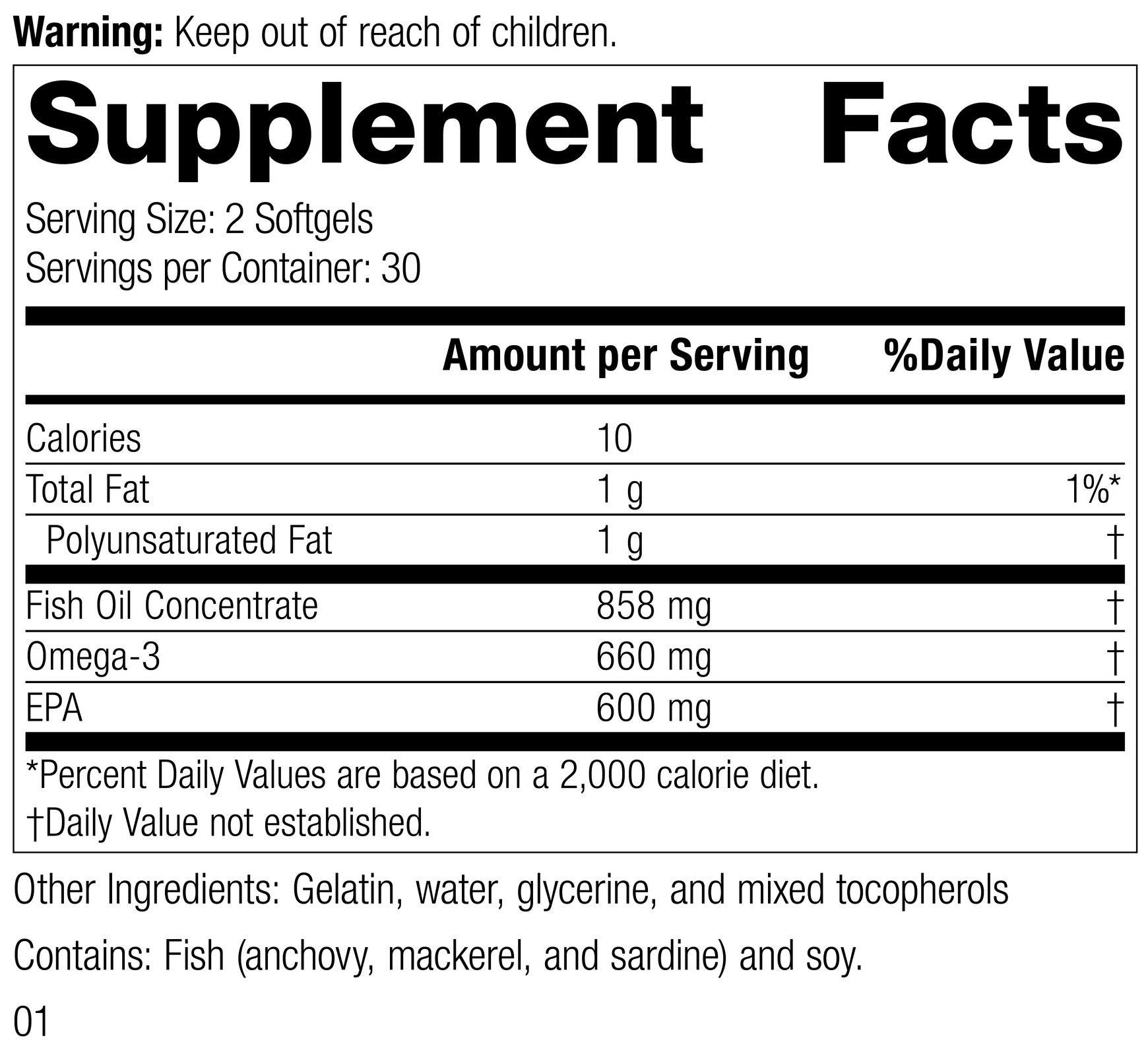 Warning: Keep out of reach of children.

Supplement Facts

Serving Size: 2 Softgels
Servings per Container: 30

|  | Amount per Serving | %Daily Value |
|---|---|---|
| Calories | 10 |  |
| Total Fat | 1 g | 1%* |
| Polyunsaturated Fat | 1 g | † |
| Fish Oil Concentrate | 858 mg | † |
| Omega-3 | 660 mg | † |
| EPA | 600 mg | † |

*Percent Daily Values are based on a 2,000 calorie diet.
†Daily Value not established.

Other Ingredients: Gelatin, water, glycerine, and mixed tocopherols

Contains: Fish (anchovy, mackerel, and sardine) and soy.

01